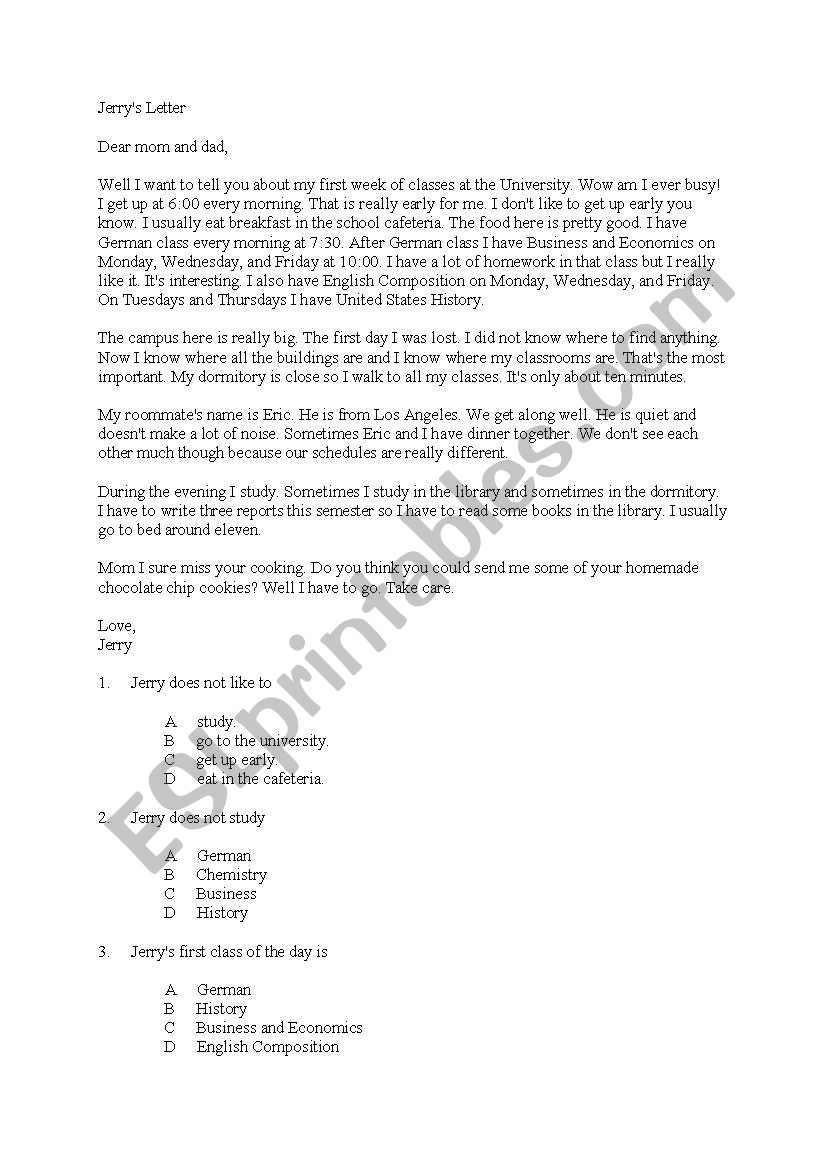 Jerry's Letter

Dear mom and dad,

Well I want to tell you about my first week of classes at the University. Wow am I ever busy! I get up at 6:00 every morning. That is really early for me. I don't like to get up early you know. I usually eat breakfast in the school cafeteria. The food here is pretty good. I have German class every morning at 7:30. After German class I have Business and Economics on Monday, Wednesday, and Friday at 10:00. I have a lot of homework in that class but I really like it. It's interesting. I also have English Composition on Monday, Wednesday, and Friday. On Tuesdays and Thursdays I have United States History.

The campus here is really big. The first day I was lost. I did not know where to find anything. Now I know where all the buildings are and I know where my classrooms are. That's the most important. My dormitory is close so I walk to all my classes. It's only about ten minutes.

My roommate's name is Eric. He is from Los Angeles. We get along well. He is quiet and doesn't make a lot of noise. Sometimes Eric and I have dinner together. We don't see each other much though because our schedules are really different.

During the evening I study. Sometimes I study in the library and sometimes in the dormitory. I have to write three reports this semester so I have to read some books in the library. I usually go to bed around eleven.

Mom I sure miss your cooking. Do you think you could send me some of your homemade chocolate chip cookies? Well I have to go. Take care.

Love,
Jerry

1. Jerry does not like to

A study.
B go to the university.
C get up early.
D eat in the cafeteria.

2. Jerry does not study

A German
B Chemistry
C Business
D History

3. Jerry's first class of the day is

A German
B History
C Business and Economics
D English Composition

ESLprintables.com